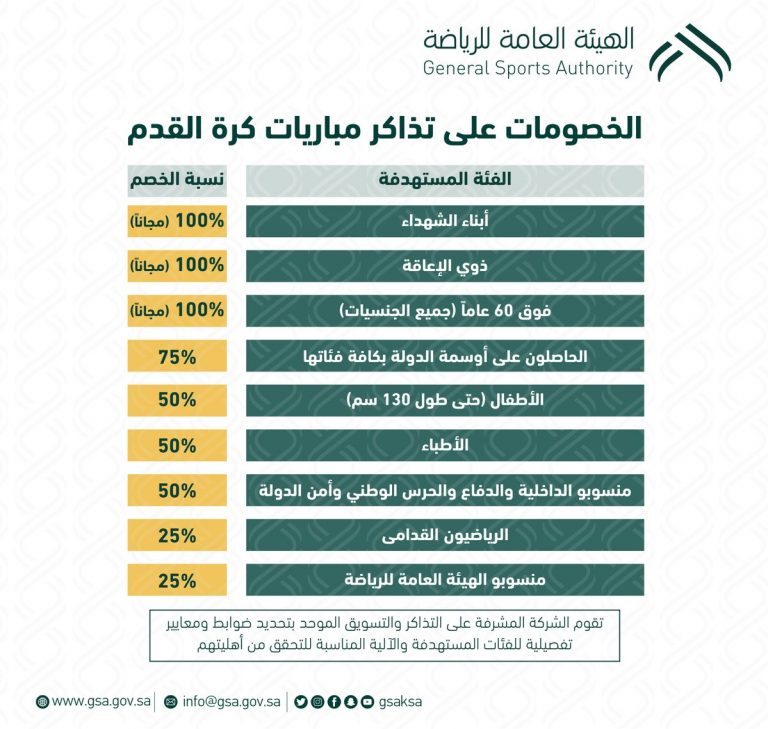 الهيئة العامة للرياضة
General Sports Authority

الخصومات على تذاكر مباريات كرة القدم

| الفئة المستهدفة | نسبة الخصم |
|---|---|
| أبناء الشهداء | 100% (مجاناً) |
| ذوي الإعاقة | 100% (مجاناً) |
| فوق 60 عاماً (جميع الجنسيات) | 100% (مجاناً) |
| الحاصلون على أوسمة الدولة بكافة فئاتها | 75% |
| الأطفال (حتى طول 130 سم) | 50% |
| الأطباء | 50% |
| منسوبو الداخلية والدفاع والحرس الوطني وأمن الدولة | 50% |
| الرياضيون القدامى | 25% |
| منسوبو الهيئة العامة للرياضة | 25% |

تقوم الشركة المشرفة على التذاكر والتسويق الموحد بتحديد ضوابط ومعايير تفصيلية للفئات المستهدفة والآلية المناسبة للتحقق من أهليتهم

www.gsa.gov.sa | info@gsa.gov.sa | gsaksa